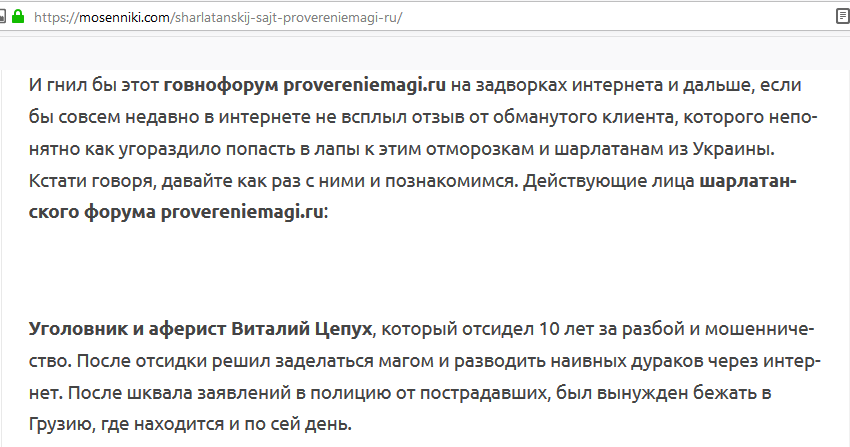 https://mosenniki.com/sharlatanskij-sajt-provereniemagi-ru/

И гнил бы этот говнофорум provereniemagi.ru на задворках интернета и дальше, если бы совсем недавно в интернете не всплыл отзыв от обманутого клиента, которого непонятно как угораздило попасть в лапы к этим отморозкам и шарлатанам из Украины. Кстати говоря, давайте как раз с ними и познакомимся. Действующие лица шарлатанского форума provereniemagi.ru:

Уголовник и аферист Виталий Цепух, который отсидел 10 лет за разбой и мошенничество. После отсидки решил заделаться магом и разводить наивных дураков через интернет. После шквала заявлений в полицию от пострадавших, был вынужден бежать в Грузию, где находится и по сей день.